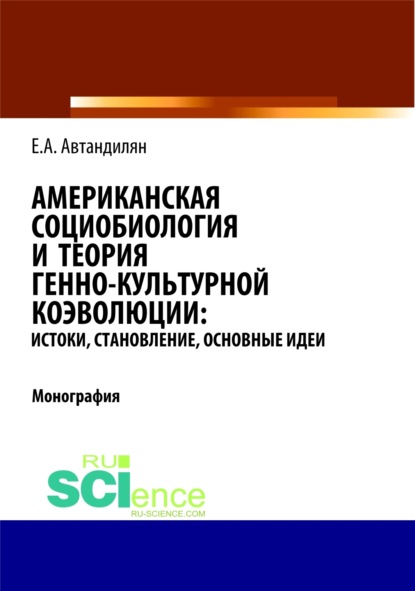 Е.А. Автандилян

АМЕРИКАНСКАЯ СОЦИОБИОЛОГИЯ И ТЕОРИЯ ГЕННО-КУЛЬТУРНОЙ КОЭВОЛЮЦИИ: ИСТОКИ, СТАНОВЛЕНИЕ, ОСНОВНЫЕ ИДЕИ

Монография

RU SCIence RU-SCIENCE.COM